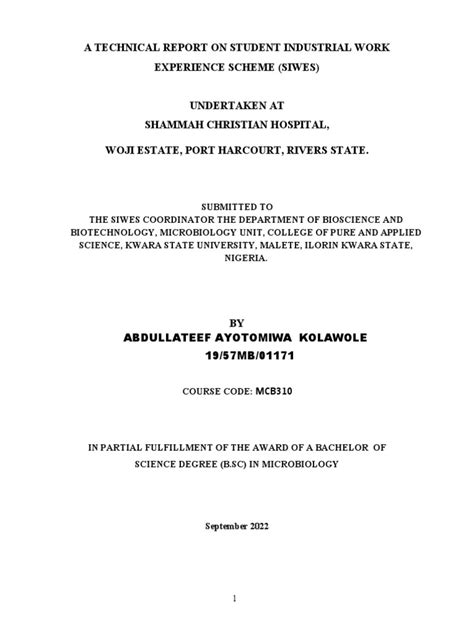 A TECHNICAL REPORT ON STUDENT INDUSTRIAL WORK EXPERIENCE SCHEME (SIWES)

UNDERTAKEN AT
SHAMMAH CHRISTIAN HOSPITAL,

WOJI ESTATE, PORT HARCOURT, RIVERS STATE.

SUBMITTED TO
THE SIWES COORDINATOR THE DEPARTMENT OF BIOSCIENCE AND BIOTECHNOLOGY, MICROBIOLOGY UNIT, COLLEGE OF PURE AND APPLIED SCIENCE, KWARA STATE UNIVERSITY, MALETE, ILORIN KWARA STATE, NIGERIA.

BY
ABDULLATEEF AYOTOMIWA KOLAWOLE
19/57MB/01171

COURSE CODE: MCB310

IN PARTIAL FULFILLMENT OF THE AWARD OF A BACHELOR OF SCIENCE DEGREE (B.SC) IN MICROBIOLOGY

September 2022

1